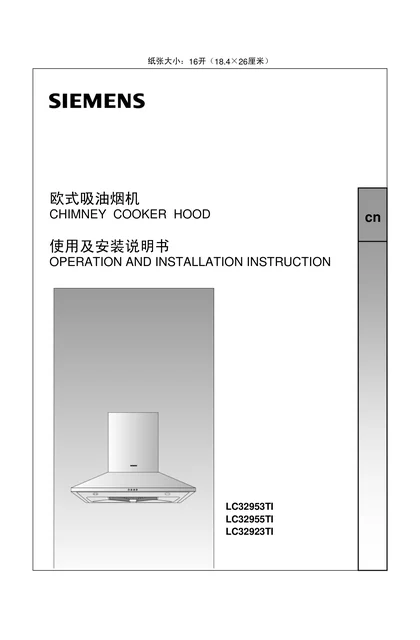 纸张大小：16开（18.4×26厘米）

SIEMENS

欧式吸油烟机
CHIMNEY COOKER HOOD

使用及安装说明书
OPERATION AND INSTALLATION INSTRUCTION

cn

LC32953TI
LC32955TI
LC32923TI